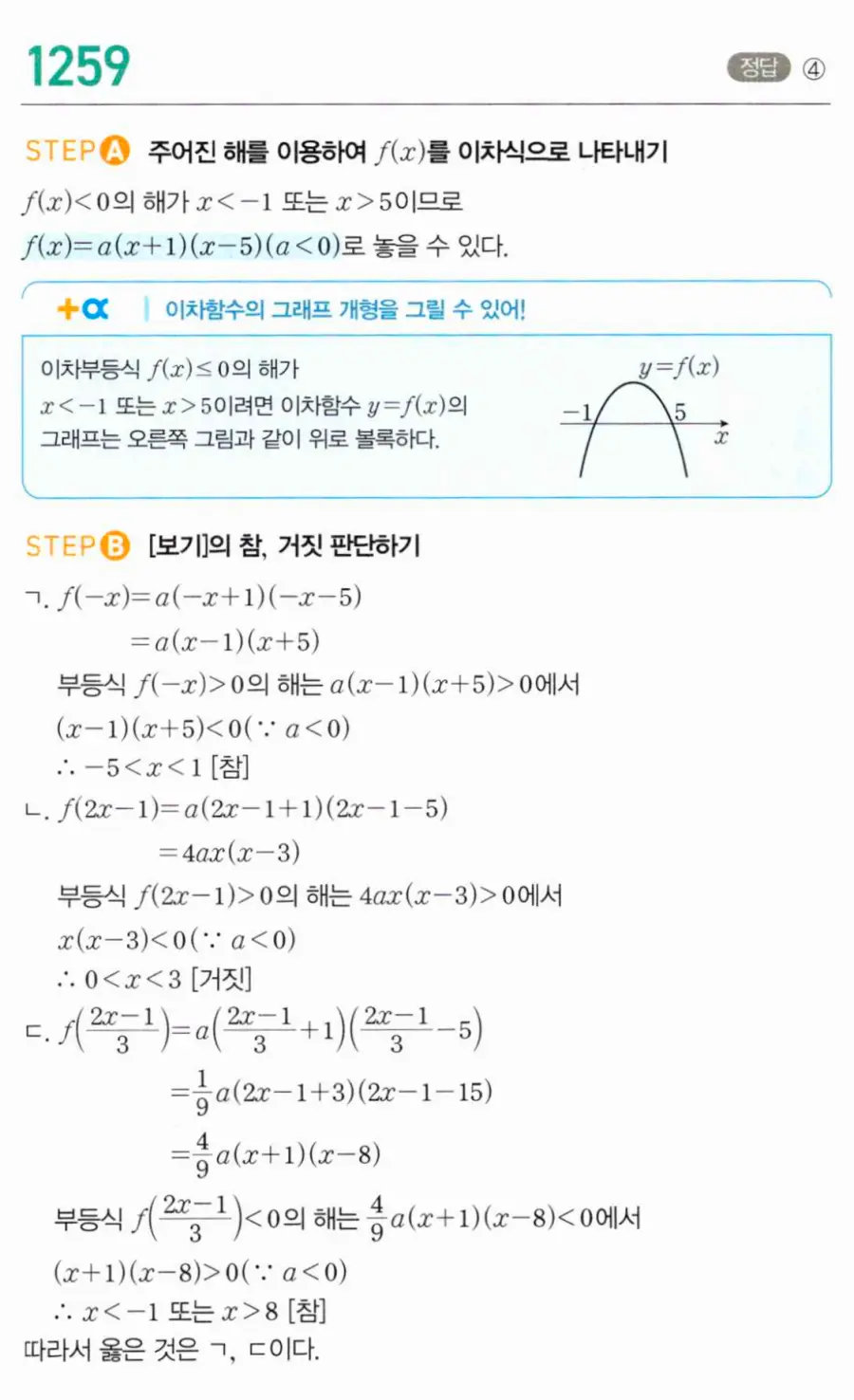 1259

정답 ④

STEP A 주어진 해를 이용하여 $f(x)$를 이차식으로 나타내기

$f(x)<0$의 해가 $x<-1$ 또는 $x>5$이므로

$f(x)=a(x+1)(x-5)(a<0)$로 놓을 수 있다.

+α | 이차함수의 그래프 개형을 그릴 수 있어!

이차부등식 $f(x)\leq 0$의 해가 $x<-1$ 또는 $x>5$이려면 이차함수 $y=f(x)$의 그래프는 오른쪽 그림과 같이 위로 볼록하다.

$y=f(x)$
$-1$
$5$
$x$

STEP B [보기]의 참, 거짓 판단하기

ㄱ. $f(-x)=a(-x+1)(-x-5)$
$=a(x-1)(x+5)$
부등식 $f(-x)>0$의 해는 $a(x-1)(x+5)>0$에서
$(x-1)(x+5)<0(\because a<0)$
$\therefore -5<x<1$ [참]

ㄴ. $f(2x-1)=a(2x-1+1)(2x-1-5)$
$=4ax(x-3)$
부등식 $f(2x-1)>0$의 해는 $4ax(x-3)>0$에서
$x(x-3)<0(\because a<0)$
$\therefore 0<x<3$ [거짓]

ㄷ. $f\left(\frac{2x-1}{3}\right)=a\left(\frac{2x-1}{3}+1\right)\left(\frac{2x-1}{3}-5\right)$
$=\frac{1}{9}a(2x-1+3)(2x-1-15)$
$=\frac{4}{9}a(x+1)(x-8)$
부등식 $f\left(\frac{2x-1}{3}\right)<0$의 해는 $\frac{4}{9}a(x+1)(x-8)<0$에서
$(x+1)(x-8)>0(\because a<0)$
$\therefore x<-1$ 또는 $x>8$ [참]

따라서 옳은 것은 ㄱ, ㄷ이다.